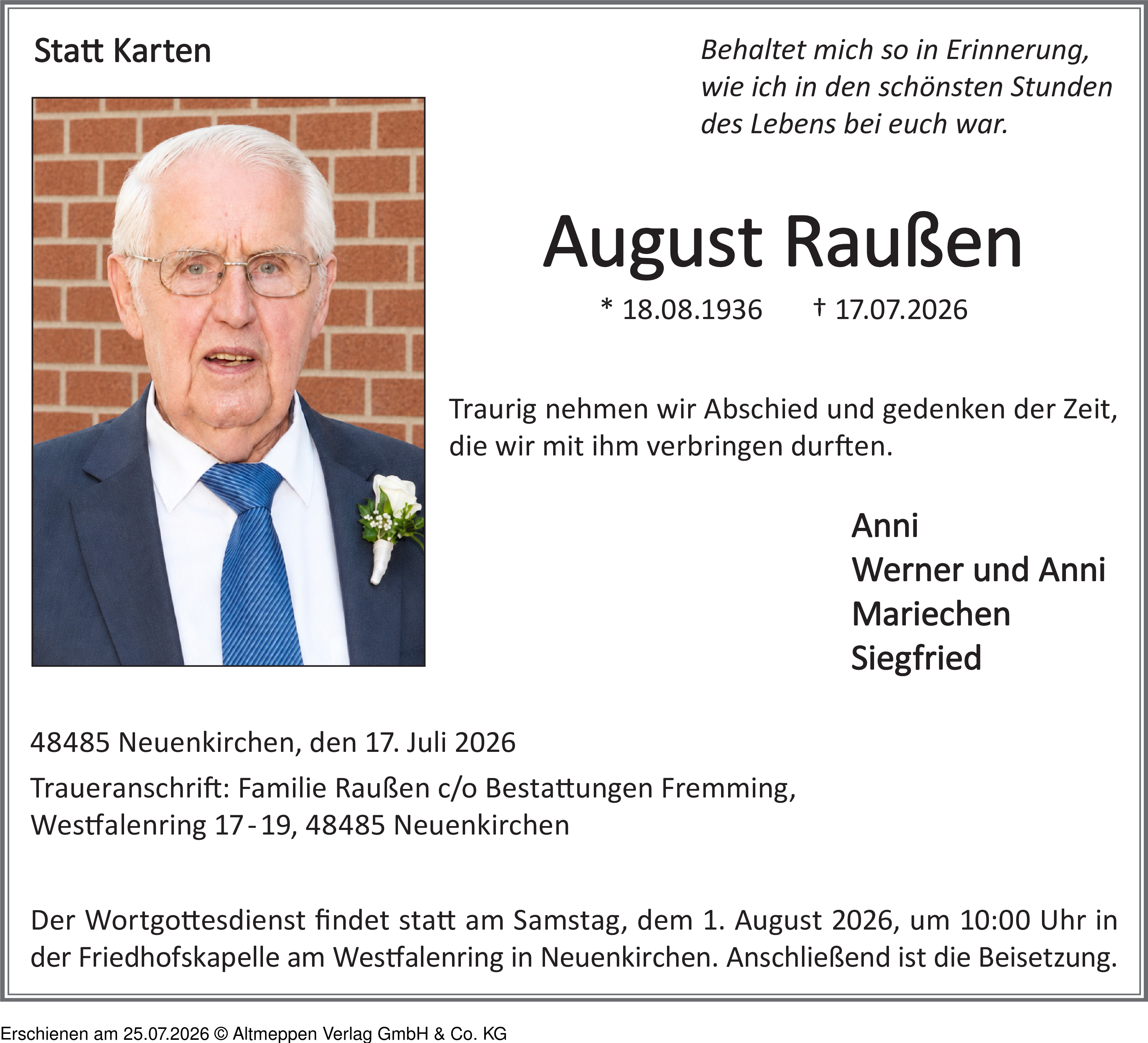 Statt Karten

Behaltet mich so in Erinnerung,
wie ich in den schönsten Stunden
des Lebens bei euch war.

August Raußen

* 18.08.1936 † 17.07.2026

Traurig nehmen wir Abschied und gedenken der Zeit, die wir mit ihm verbringen durften.

Anni
Werner und Anni
Mariechen
Siegfried

48485 Neuenkirchen, den 17. Juli 2026

Traueranschrift: Familie Raußen c/o Bestattungen Fremming,
Westfalenring 17 - 19, 48485 Neuenkirchen

Der Wortgottesdienst findet statt am Samstag, dem 1. August 2026, um 10:00 Uhr in der Friedhofskapelle am Westfalenring in Neuenkirchen. Anschließend ist die Beisetzung.

Erschienen am 25.07.2026 © Altmeppen Verlag GmbH & Co. KG